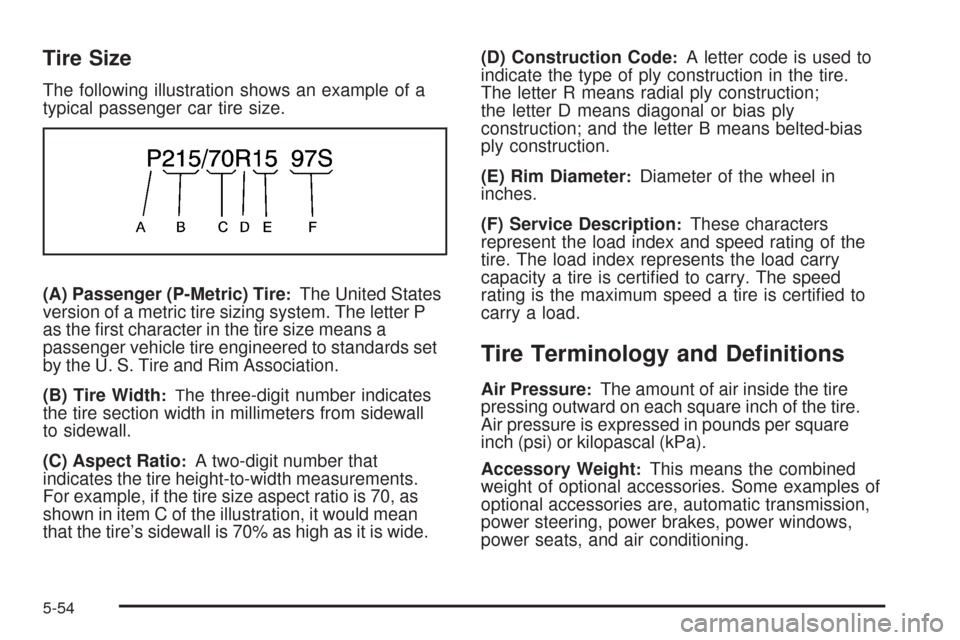 Tire Size

The following illustration shows an example of a typical passenger car tire size.

P215/70R15 97S

A B C D E F

(A) Passenger (P-Metric) Tire: The United States version of a metric tire sizing system. The letter P as the first character in the tire size means a passenger vehicle tire engineered to standards set by the U. S. Tire and Rim Association.

(B) Tire Width: The three-digit number indicates the tire section width in millimeters from sidewall to sidewall.

(C) Aspect Ratio: A two-digit number that indicates the tire height-to-width measurements. For example, if the tire size aspect ratio is 70, as shown in item C of the illustration, it would mean that the tire's sidewall is 70% as high as it is wide.

(D) Construction Code: A letter code is used to indicate the type of ply construction in the tire. The letter R means radial ply construction; the letter D means diagonal or bias ply construction; and the letter B means belted-bias ply construction.

(E) Rim Diameter: Diameter of the wheel in inches.

(F) Service Description: These characters represent the load index and speed rating of the tire. The load index represents the load carry capacity a tire is certified to carry. The speed rating is the maximum speed a tire is certified to carry a load.

Tire Terminology and Definitions

Air Pressure: The amount of air inside the tire pressing outward on each square inch of the tire. Air pressure is expressed in pounds per square inch (psi) or kilopascal (kPa).

Accessory Weight: This means the combined weight of optional accessories. Some examples of optional accessories are, automatic transmission, power steering, power brakes, power windows, power seats, and air conditioning.

5-54

carmanualsonline.info